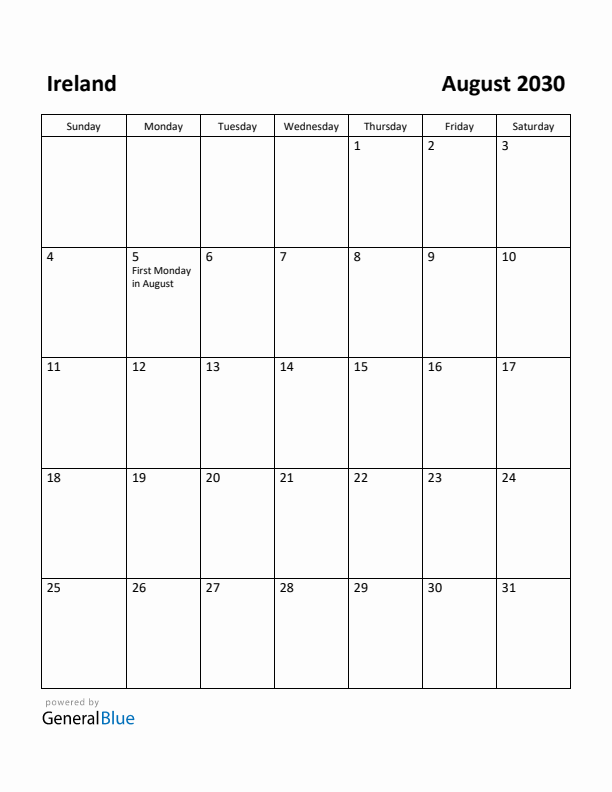 Ireland

August 2030

| Sunday | Monday | Tuesday | Wednesday | Thursday | Friday | Saturday |
|---|---|---|---|---|---|---|
| | | | | 1 | 2 | 3 |
| 4 | 5 First Monday in August | 6 | 7 | 8 | 9 | 10 |
| 11 | 12 | 13 | 14 | 15 | 16 | 17 |
| 18 | 19 | 20 | 21 | 22 | 23 | 24 |
| 25 | 26 | 27 | 28 | 29 | 30 | 31 |

powered by
GeneralBlue